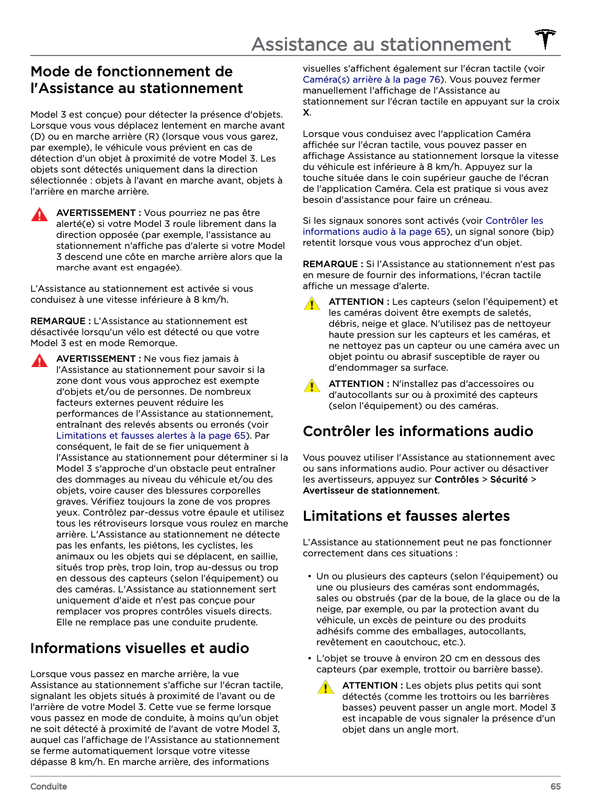 Assistance au stationnement

Mode de fonctionnement de l'Assistance au stationnement

Model 3 est conçue) pour détecter la présence d'objets. Lorsque vous vous déplacez lentement en marche avant (D) ou en marche arrière (R) (lorsque vous vous garez, par exemple), le véhicule vous prévient en cas de détection d'un objet à proximité de votre Model 3. Les objets sont détectés uniquement dans la direction sélectionnée : objets à l'avant en marche avant, objets à l'arrière en marche arrière.

AVERTISSEMENT : Vous pourriez ne pas être alerté(e) si votre Model 3 roule librement dans la direction opposée (par exemple, l'assistance au stationnement n'affiche pas d'alerte si votre Model 3 descend une côte en marche arrière alors que la marche avant est engagée).

L'Assistance au stationnement est activée si vous conduisez à une vitesse inférieure à 8 km/h.

REMARQUE : L'Assistance au stationnement est désactivée lorsqu'un vélo est détecté ou que votre Model 3 est en mode Remorque.

AVERTISSEMENT : Ne vous fiez jamais à l'Assistance au stationnement pour savoir si la zone dont vous vous approchez est exempte d'objets et/ou de personnes. De nombreux facteurs externes peuvent réduire les performances de l'Assistance au stationnement, entraînant des relevés absents ou erronés (voir Limitations et fausses alertes à la page 65). Par conséquent, le fait de se fier uniquement à l'Assistance au stationnement pour déterminer si la Model 3 s'approche d'un obstacle peut entraîner des dommages au niveau du véhicule et/ou des objets, voire causer des blessures corporelles graves. Vérifiez toujours la zone de vos propres yeux. Contrôlez par-dessus votre épaule et utilisez tous les rétroviseurs lorsque vous roulez en marche arrière. L'Assistance au stationnement ne détecte pas les enfants, les piétons, les cyclistes, les animaux ou les objets qui se déplacent, en saillie, situés trop près, trop loin, trop au-dessus ou trop en dessous des capteurs (selon l'équipement) ou des caméras. L'Assistance au stationnement sert uniquement d'aide et n'est pas conçue pour remplacer vos propres contrôles visuels directs. Elle ne remplace pas une conduite prudente.

Informations visuelles et audio

Lorsque vous passez en marche arrière, la vue Assistance au stationnement s'affiche sur l'écran tactile, signalant les objets situés à proximité de l'avant ou de l'arrière de votre Model 3. Cette vue se ferme lorsque vous passez en mode de conduite, à moins qu'un objet ne soit détecté à proximité de l'avant de votre Model 3, auquel cas l'affichage de l'Assistance au stationnement se ferme automatiquement lorsque votre vitesse dépasse 8 km/h. En marche arrière, des informations visuelles s'affichent également sur l'écran tactile (voir Caméra(s) arrière à la page 76). Vous pouvez fermer manuellement l'affichage de l'Assistance au stationnement sur l'écran tactile en appuyant sur la croix X.

Lorsque vous conduisez avec l'application Caméra affichée sur l'écran tactile, vous pouvez passer en affichage Assistance au stationnement lorsque la vitesse du véhicule est inférieure à 8 km/h. Appuyez sur la touche située dans le coin supérieur gauche de l'écran de l'application Caméra. Cela est pratique si vous avez besoin d'assistance pour faire un créneau.

Si les signaux sonores sont activés (voir Contrôler les informations audio à la page 65), un signal sonore (bip) retentit lorsque vous vous approchez d'un objet.

REMARQUE : Si l'Assistance au stationnement n'est pas en mesure de fournir des informations, l'écran tactile affiche un message d'alerte.

ATTENTION : Les capteurs (selon l'équipement) et les caméras doivent être exempts de saletés, débris, neige et glace. N'utilisez pas de nettoyeur haute pression sur les capteurs et les caméras, et ne nettoyez pas un capteur ou une caméra avec un objet pointu ou abrasif susceptible de rayer ou d'endommager sa surface.

ATTENTION : N'installez pas d'accessoires ou d'autocollants sur ou à proximité des capteurs (selon l'équipement) ou des caméras.

Contrôler les informations audio

Vous pouvez utiliser l'Assistance au stationnement avec ou sans informations audio. Pour activer ou désactiver les avertisseurs, appuyez sur Contrôles > Sécurité > Avertisseur de stationnement.

Limitations et fausses alertes

L'Assistance au stationnement peut ne pas fonctionner correctement dans ces situations :

• Un ou plusieurs des capteurs (selon l'équipement) ou une ou plusieurs des caméras sont endommagés, sales ou obstrués (par de la boue, de la glace ou de la neige, par exemple, ou par la protection avant du véhicule, un excès de peinture ou des produits adhésifs comme des emballages, autocollants, revêtement en caoutchouc, etc.).

• L'objet se trouve à environ 20 cm en dessous des capteurs (par exemple, trottoir ou barrière basse).

ATTENTION : Les objets plus petits qui sont détectés (comme les trottoirs ou les barrières basses) peuvent passer un angle mort. Model 3 est incapable de vous signaler la présence d'un objet dans un angle mort.

Conduite

65